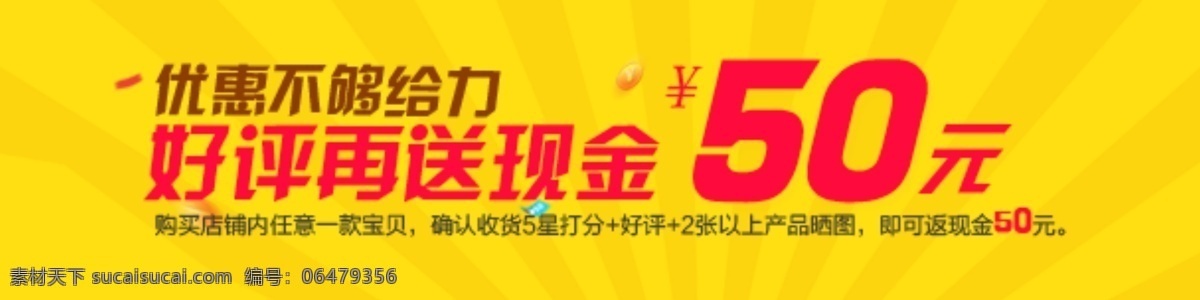 优惠不够给力
好评再送现金 ¥50元

购买店铺内任意一款宝贝，确认收货5星打分+好评+2张以上产品晒图，即可返现金50元。

素材天下 sucaisucai.com 编号：06479356